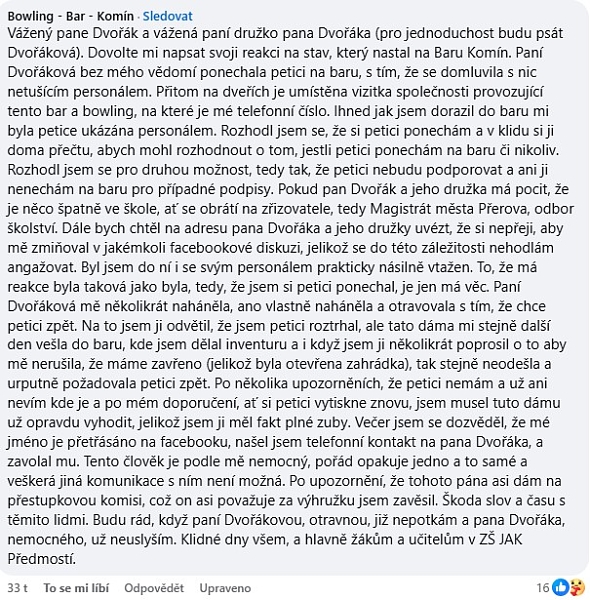 Bowling - Bar - Komín · Sledovat
Vážený pane Dvořák a vážená paní družko pana Dvořáka (pro jednoduchost budu psát Dvořáková). Dovolte mi napsat svoji reakci na stav, který nastal na Baru Komín. Paní Dvořáková bez mého vědomí ponechala petici na baru, s tím, že se domluvila s nic netušícím personálem. Přitom na dveřích je umístěna vizitka společnosti provozující tento bar a bowling, na které je mé telefonní číslo. Ihned jak jsem dorazil do baru mi byla petice ukázána personálem. Rozhodl jsem se, že si petici ponechám a v klidu si ji doma přečtu, abych mohl rozhodnout o tom, jestli petici ponechám na baru či nikoliv. Rozhodl jsem se pro druhou možnost, tedy tak, že petici nebudu podporovat a ani ji nenechám na baru pro případné podpisy. Pokud pan Dvořák a jeho družka má pocit, že je něco špatně ve škole, ať se obrátí na zřizovatele, tedy Magistrát města Přerova, odbor školství. Dále bych chtěl na adresu pana Dvořáka a jeho družky uvézt, že si nepřeji, aby mě zmiňoval v jakémkoli facebookové diskuzi, jelikož se do této záležitosti nehodlám angažovat. Byl jsem do ní i se svým personálem prakticky násilně vtažen. To, že má reakce byla taková jako byla, tedy, že jsem si petici ponechal, je jen má věc. Paní Dvořáková mě několikrát naháněla, ano vlastně naháněla a otravovala s tím, že chce petici zpět. Na to jsem ji odvětil, že jsem petici roztrhal, ale tato dáma mi stejně další den vešla do baru, kde jsem dělal inventuru a i když jsem ji několikrát poprosil o to aby mě nerušila, že máme zavřeno (jelikož byla otevřena zahrádka), tak stejně neodešla a urputně požadovala petici zpět. Po několika upozorněních, že petici nemám a už ani nevím kde je a po mém doporučení, ať si petici vytiskne znovu, jsem musel tuto dámu už opravdu vyhodit, jelikož jsem ji měl fakt plné zuby. Večer jsem se dozvěděl, že mé jméno je přetřásáno na facebooku, našel jsem telefonní kontakt na pana Dvořáka, a zavolal mu. Tento člověk je podle mě nemocný, pořád opakuje jedno a to samé a veškerá jiná komunikace s ním není možná. Po upozornění, že tohoto pána asi dám na přestupkovou komisi, což on asi považuje za výhružku jsem zavěsil. Škoda slov a času s těmito lidmi. Budu rád, když paní Dvořákovou, otravnou, již nepotkám a pana Dvořáka, nemocného, už neuslyším. Klidné dny všem, a hlavně žákům a učitelům v ZŠ JAK Předmostí.

33 t To se mi líbí Odpovědět Upraveno 16